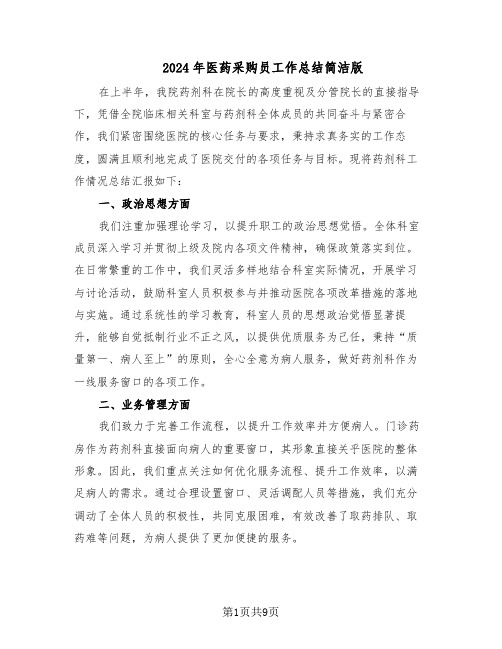 2024年医药采购员工作总结简洁版

在上半年，我院药剂科在院长的高度重视及分管院长的直接指导下，凭借全院临床相关科室与药剂科全体成员的共同奋斗与紧密合作，我们紧密围绕医院的核心任务与要求，秉持求真务实的工作态度，圆满且顺利地完成了医院交付的各项任务与目标。现将药剂科工作情况总结汇报如下：

一、政治思想方面

我们注重加强理论学习，以提升职工的政治思想觉悟。全体科室成员深入学习并贯彻上级及院内各项文件精神，确保政策落实到位。在日常繁重的工作中，我们灵活多样地结合科室实际情况，开展学习与讨论活动，鼓励科室人员积极参与并推动医院各项改革措施的落地与实施。通过系统性的学习教育，科室人员的思想政治觉悟显著提升，能够自觉抵制行业不正之风，以提供优质服务为己任，秉持“质量第一、病人至上”的原则，全心全意为病人服务，做好药剂科作为一线服务窗口的各项工作。

二、业务管理方面

我们致力于完善工作流程，以提升工作效率并方便病人。门诊药房作为药剂科直接面向病人的重要窗口，其形象直接关乎医院的整体形象。因此，我们重点关注如何优化服务流程、提升工作效率，以满足病人的需求。通过合理设置窗口、灵活调配人员等措施，我们充分调动了全体人员的积极性，共同克服困难，有效改善了取药排队、取药难等问题，为病人提供了更加便捷的服务。

第1页共9页